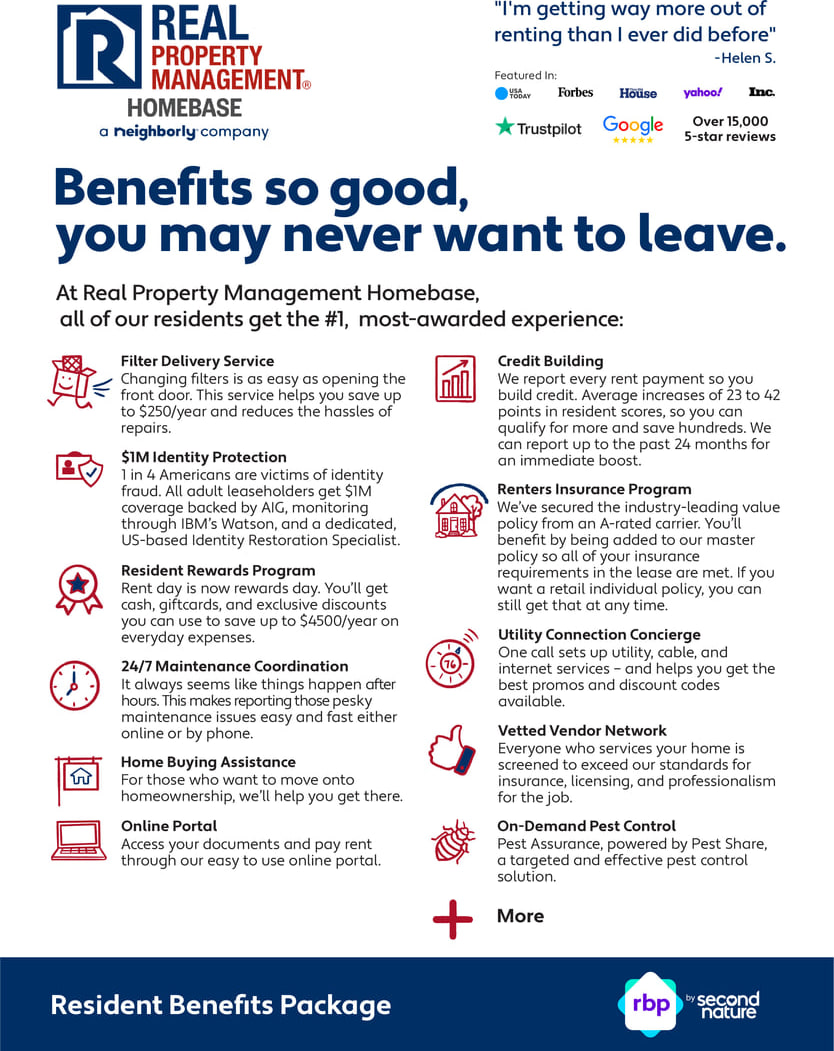 REAL PROPERTY MANAGEMENT®
HOMEBASE
a neighborly company

"I'm getting way more out of renting than I ever did before"
-Helen S.

Featured In:
USA TODAY Forbes House yahoo! Inc.
Trustpilot Google
Over 15,000 5-star reviews

Benefits so good, you may never want to leave.

At Real Property Management Homebase, all of our residents get the #1, most-awarded experience:

Filter Delivery Service
Changing filters is as easy as opening the front door. This service helps you save up to $250/year and reduces the hassles of repairs.

$1M Identity Protection
1 in 4 Americans are victims of identity fraud. All adult leaseholders get $1M coverage backed by AIG, monitoring through IBM's Watson, and a dedicated, US-based Identity Restoration Specialist.

Resident Rewards Program
Rent day is now rewards day. You'll get cash, giftcards, and exclusive discounts you can use to save up to $4500/year on everyday expenses.

24/7 Maintenance Coordination
It always seems like things happen after hours. This makes reporting those pesky maintenance issues easy and fast either online or by phone.

Home Buying Assistance
For those who want to move onto homeownership, we'll help you get there.

Online Portal
Access your documents and pay rent through our easy to use online portal.

Credit Building
We report every rent payment so you build credit. Average increases of 23 to 42 points in resident scores, so you can qualify for more and save hundreds. We can report up to the past 24 months for an immediate boost.

Renters Insurance Program
We've secured the industry-leading value policy from an A-rated carrier. You'll benefit by being added to our master policy so all of your insurance requirements in the lease are met. If you want a retail individual policy, you can still get that at any time.

Utility Connection Concierge
One call sets up utility, cable, and internet services – and helps you get the best promos and discount codes available.

Vetted Vendor Network
Everyone who services your home is screened to exceed our standards for insurance, licensing, and professionalism for the job.

On-Demand Pest Control
Pest Assurance, powered by Pest Share, a targeted and effective pest control solution.

More

Resident Benefits Package

rbp by second nature